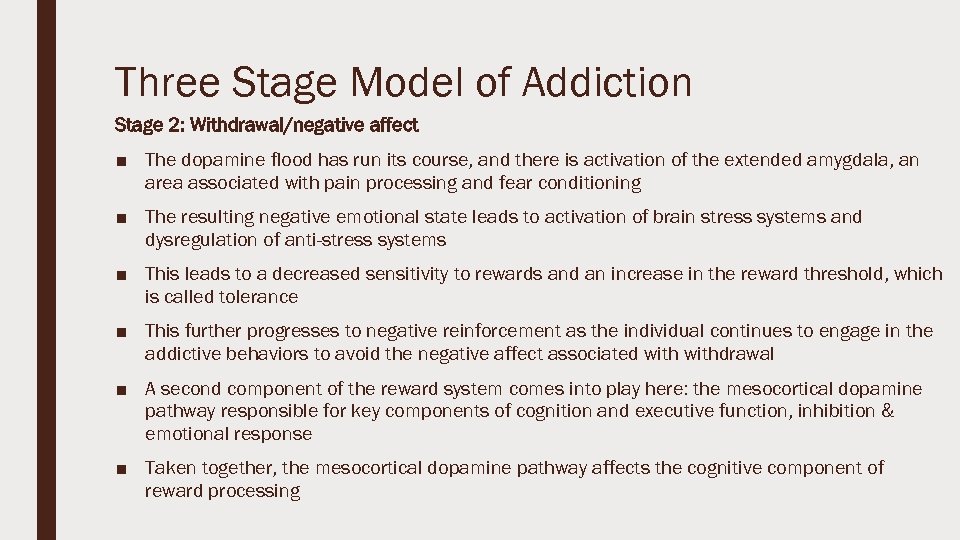 Three Stage Model of Addiction

Stage 2: Withdrawal/negative affect

■ The dopamine flood has run its course, and there is activation of the extended amygdala, an area associated with pain processing and fear conditioning

■ The resulting negative emotional state leads to activation of brain stress systems and dysregulation of anti-stress systems

■ This leads to a decreased sensitivity to rewards and an increase in the reward threshold, which is called tolerance

■ This further progresses to negative reinforcement as the individual continues to engage in the addictive behaviors to avoid the negative affect associated with withdrawal

■ A second component of the reward system comes into play here: the mesocortical dopamine pathway responsible for key components of cognition and executive function, inhibition & emotional response

■ Taken together, the mesocortical dopamine pathway affects the cognitive component of reward processing